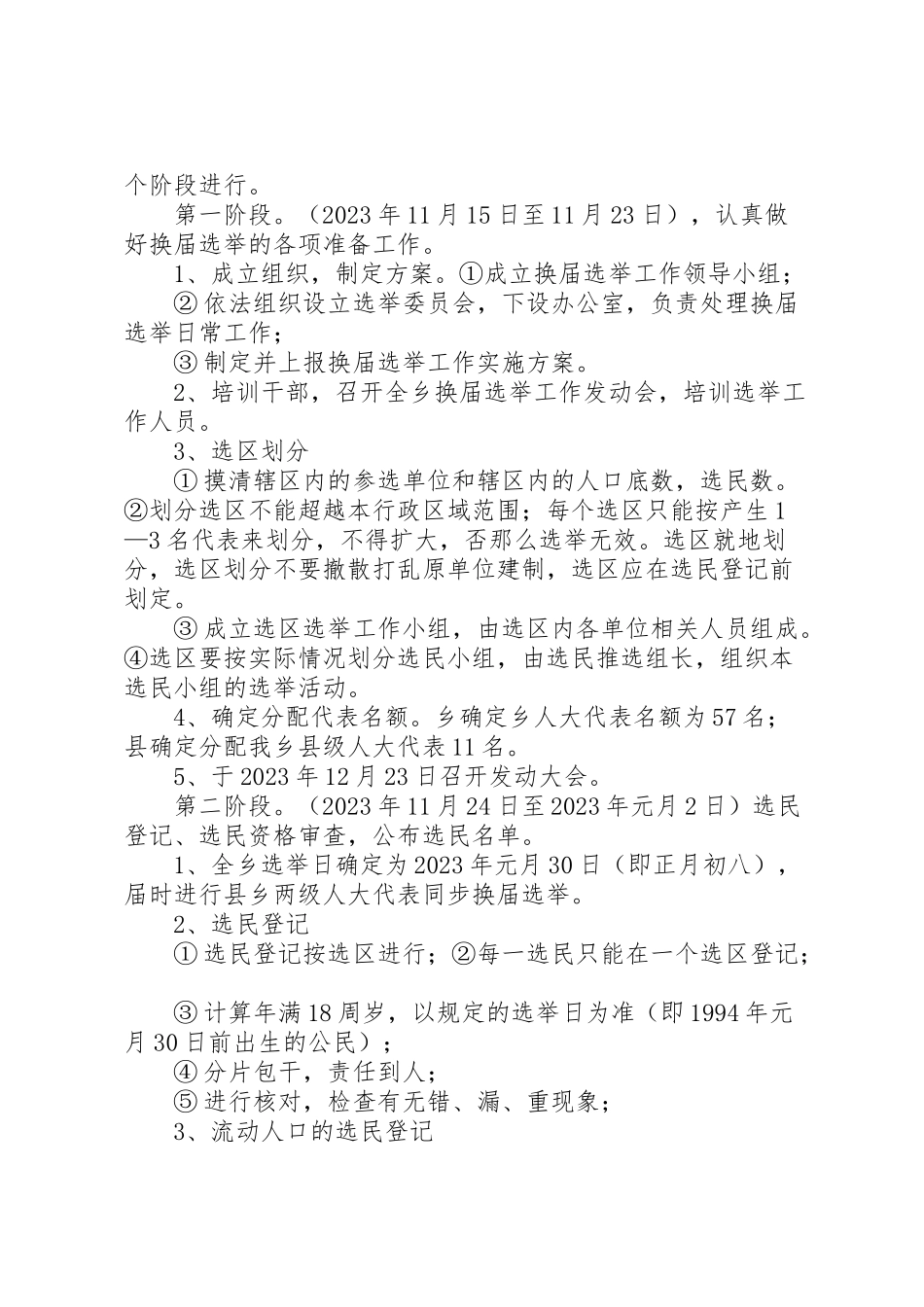 个阶段进行。

第一阶段。（2023 年 11 月 15 日至 11 月 23 日），认真做好换届选举的各项准备工作。

1、成立组织，制定方案。①成立换届选举工作领导小组；

② 依法组织设立选举委员会，下设办公室，负责处理换届选举日常工作；

③ 制定并上报换届选举工作实施方案。

2、培训干部，召开全乡换届选举工作发动会，培训选举工作人员。

3、选区划分

① 摸清辖区内的参选单位和辖区内的人口底数，选民数。②划分选区不能超越本行政区域范围；每个选区只能按产生 1—3 名代表来划分，不得扩大，否那么选举无效。选区就地划分，选区划分不要撤散打乱原单位建制，选区应在选民登记前划定。

③ 成立选区选举工作小组，由选区内各单位相关人员组成。④选区要按实际情况划分选民小组，由选民推选组长，组织本选民小组的选举活动。

4、确定分配代表名额。乡确定乡人大代表名额为 57 名；县确定分配我乡县级人大代表 11 名。

5、于 2023 年 12 月 23 日召开发动大会。

第二阶段。（2023 年 11 月 24 日至 2023 年元月 2 日）选民登记、选民资格审查，公布选民名单。

1、全乡选举日确定为 2023 年元月 30 日（即正月初八），届时进行县乡两级人大代表同步换届选举。

2、选民登记

① 选民登记按选区进行；②每一选民只能在一个选区登记；

③ 计算年满 18 周岁，以规定的选举日为准（即 1994 年元月 30 日前出生的公民）；

④ 分片包干，责任到人；

⑤ 进行核对，检查有无错、漏、重现象；

3、流动人口的选民登记